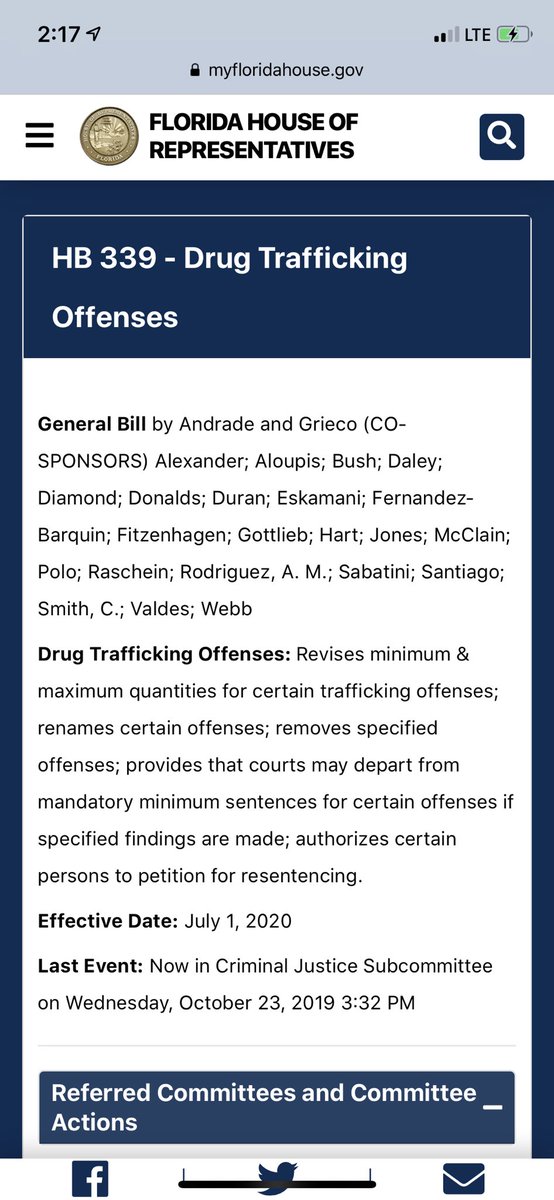 2:17
LTE
myfloridahouse.gov

FLORIDA HOUSE OF REPRESENTATIVES

HB 339 - Drug Trafficking Offenses

General Bill by Andrade and Grieco (CO-SPONSORS) Alexander; Aloupis; Bush; Daley; Diamond; Donalds; Duran; Eskamani; Fernandez-Barquin; Fitzenhagen; Gottlieb; Hart; Jones; McClain; Polo; Raschein; Rodriguez, A. M.; Sabatini; Santiago; Smith, C.; Valdes; Webb

Drug Trafficking Offenses: Revises minimum & maximum quantities for certain trafficking offenses; renames certain offenses; removes specified offenses; provides that courts may depart from mandatory minimum sentences for certain offenses if specified findings are made; authorizes certain persons to petition for resentencing.

Effective Date: July 1, 2020

Last Event: Now in Criminal Justice Subcommittee on Wednesday, October 23, 2019 3:32 PM

Referred Committees and Committee Actions